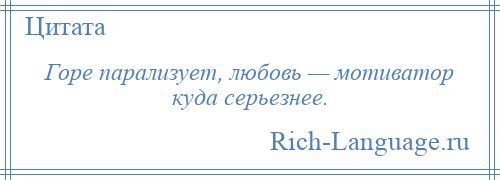 Цитата

Горе парализует, любовь — мотиватор куда серьезнее.

Rich-Language.ru